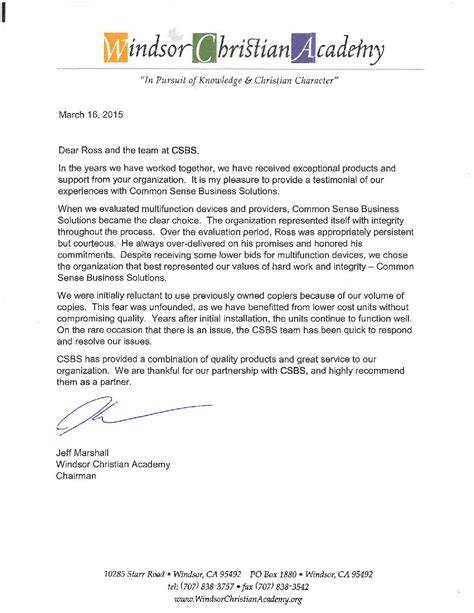 Windsor Christian Academy

"In Pursuit of Knowledge & Christian Character"

March 16, 2015

Dear Ross and the team at CSBS,

In the years we have worked together, we have received exceptional products and support from your organization. It is my pleasure to provide a testimonial of our experiences with Common Sense Business Solutions.

When we evaluated multifunction devices and providers, Common Sense Business Solutions became the clear choice. The organization represented itself with integrity throughout the process. Over the evaluation period, Ross was appropriately persistent but courteous. He always over-delivered on his promises and honored his commitments. Despite receiving some lower bids for multifunction devices, we chose the organization that best represented our values of hard work and integrity – Common Sense Business Solutions.

We were initially reluctant to use previously owned copiers because of our volume of copies. This fear was unfounded, as we have benefitted from lower cost units without compromising quality. Years after initial installation, the units continue to function well. On the rare occasion that there is an issue, the CSBS team has been quick to respond and resolve our issues.

CSBS has provided a combination of quality products and great service to our organization. We are thankful for our partnership with CSBS, and highly recommend them as a partner.

Jeff Marshall
Windsor Christian Academy
Chairman

10285 Starr Road • Windsor, CA 95492 PO Box 1880 • Windsor, CA 95492
tel: (707) 838-3757 • fax (707) 838-3542
www.WindsorChristianAcademy.org